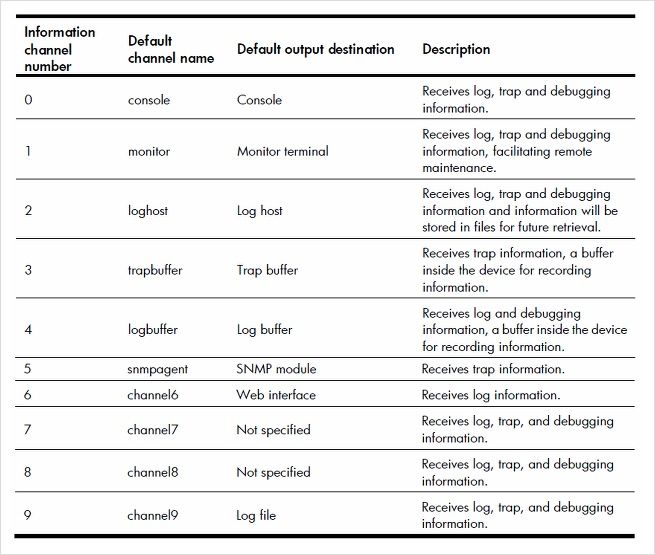 | Information channel number | Default channel name | Default output destination | Description |
|---|---|---|---|
| 0 | console | Console | Receives log, trap and debugging information. |
| 1 | monitor | Monitor terminal | Receives log, trap and debugging information, facilitating remote maintenance. |
| 2 | loghost | Log host | Receives log, trap and debugging information and information will be stored in files for future retrieval. |
| 3 | trapbuffer | Trap buffer | Receives trap information, a buffer inside the device for recording information. |
| 4 | logbuffer | Log buffer | Receives log and debugging information, a buffer inside the device for recording information. |
| 5 | snmpagent | SNMP module | Receives trap information. |
| 6 | channel6 | Web interface | Receives log information. |
| 7 | channel7 | Not specified | Receives log, trap, and debugging information. |
| 8 | channel8 | Not specified | Receives log, trap, and debugging information. |
| 9 | channel9 | Log file | Receives log, trap, and debugging information. |